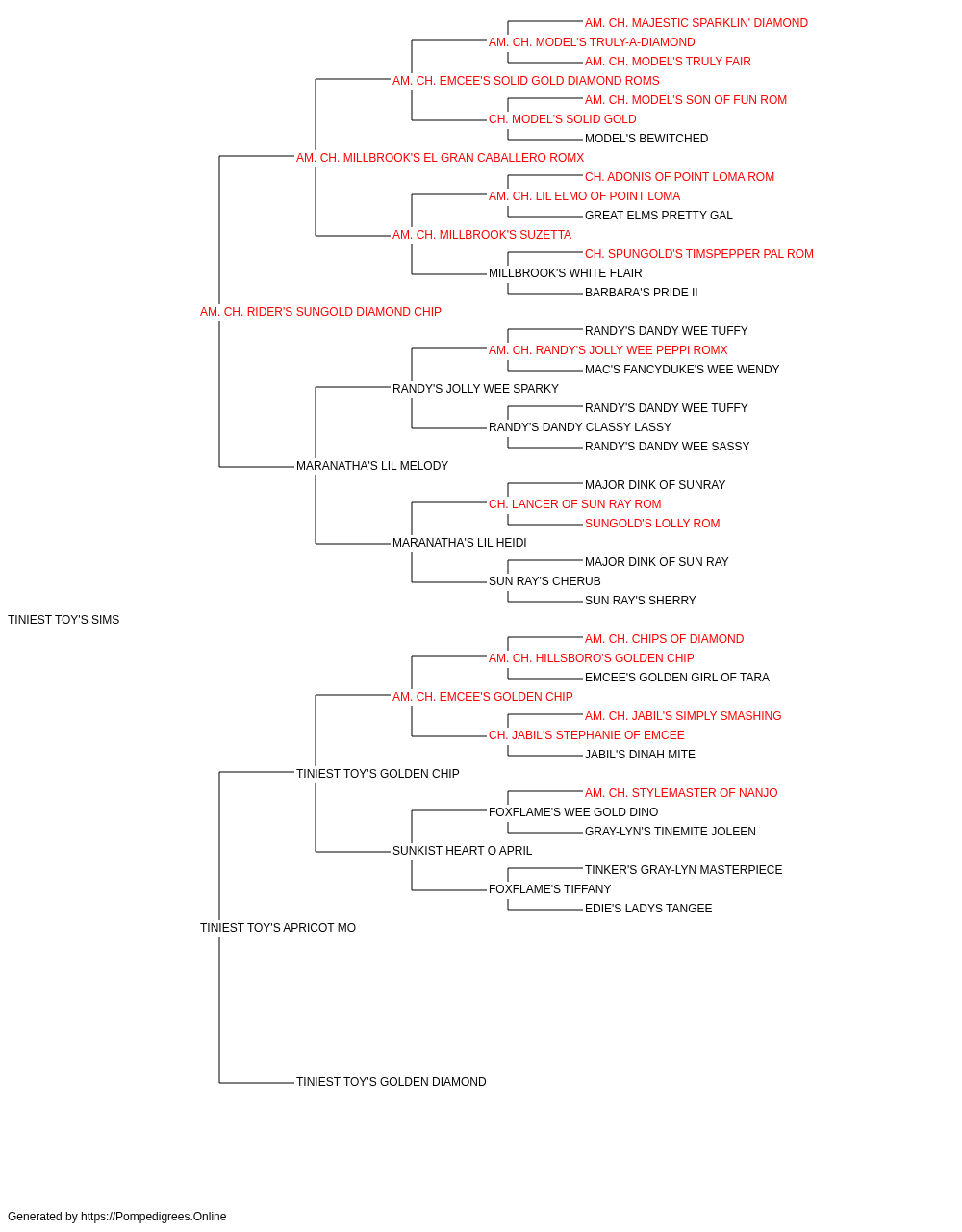 AM. CH. MAJESTIC SPARKLIN' DIAMOND
AM. CH. MODEL'S TRULY-A-DIAMOND
AM. CH. MODEL'S TRULY FAIR
AM. CH. EMCEE'S SOLID GOLD DIAMOND ROMS
AM. CH. MODEL'S SON OF FUN ROM
CH. MODEL'S SOLID GOLD
MODEL'S BEWITCHED
AM. CH. MILLBROOK'S EL GRAN CABALLERO ROMX
CH. ADONIS OF POINT LOMA ROM
AM. CH. LIL ELMO OF POINT LOMA
GREAT ELMS PRETTY GAL
AM. CH. MILLBROOK'S SUZETTA
CH. SPUNGOLD'S TIMSPEPPER PAL ROM
MILLBROOK'S WHITE FLAIR
BARBARA'S PRIDE II
AM. CH. RIDER'S SUNGOLD DIAMOND CHIP
RANDY'S DANDY WEE TUFFY
AM. CH. RANDY'S JOLLY WEE PEPPI ROMX
MAC'S FANCYDUKE'S WEE WENDY
RANDY'S JOLLY WEE SPARKY
RANDY'S DANDY WEE TUFFY
RANDY'S DANDY CLASSY LASSY
RANDY'S DANDY WEE SASSY
MARANATHA'S LIL MELODY
MAJOR DINK OF SUNRAY
CH. LANCER OF SUN RAY ROM
SUNGOLD'S LOLLY ROM
MARANATHA'S LIL HEIDI
MAJOR DINK OF SUN RAY
SUN RAY'S CHERUB
SUN RAY'S SHERRY
TINIEST TOY'S SIMS
AM. CH. CHIPS OF DIAMOND
AM. CH. HILLSBORO'S GOLDEN CHIP
EMCEE'S GOLDEN GIRL OF TARA
AM. CH. EMCEE'S GOLDEN CHIP
AM. CH. JABIL'S SIMPLY SMASHING
CH. JABIL'S STEPHANIE OF EMCEE
JABIL'S DINAH MITE
TINIEST TOY'S GOLDEN CHIP
AM. CH. STYLEMASTER OF NANJO
FOXFLAME'S WEE GOLD DINO
GRAY-LYN'S TINEMITE JOLEEN
SUNKIST HEART O APRIL
TINKER'S GRAY-LYN MASTERPIECE
FOXFLAME'S TIFFANY
EDIE'S LADYS TANGEE
TINIEST TOY'S APRICOT MO
TINIEST TOY'S GOLDEN DIAMOND

Generated by https://Pompedigrees.Online